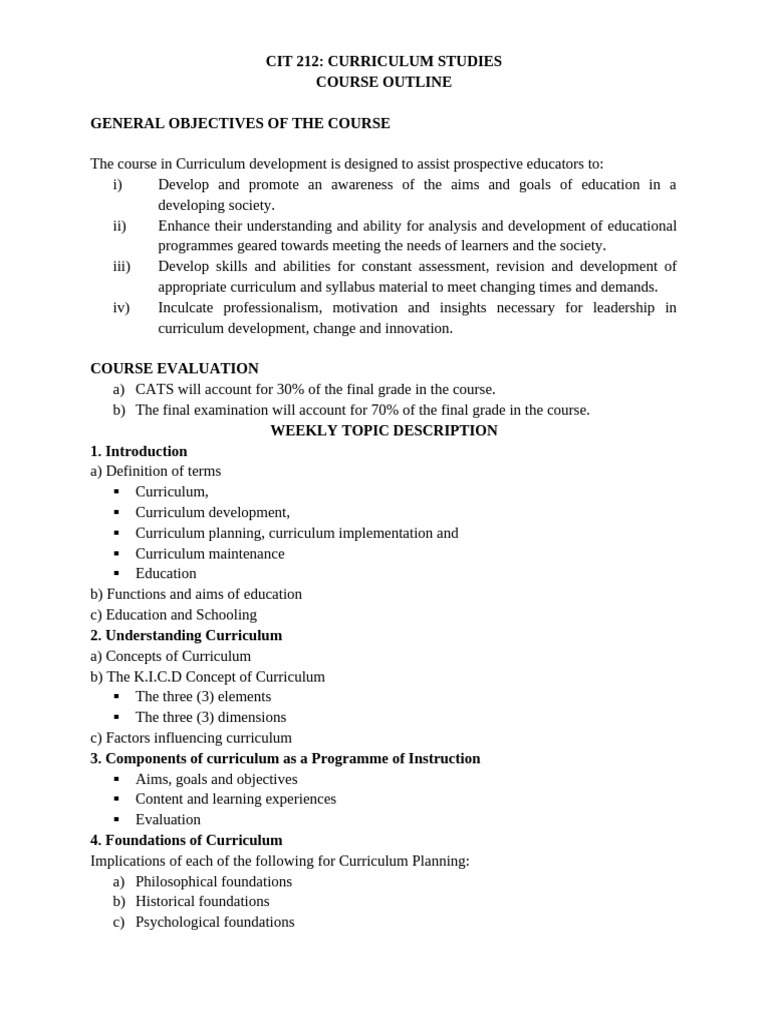 CIT 212: CURRICULUM STUDIES
COURSE OUTLINE

GENERAL OBJECTIVES OF THE COURSE

The course in Curriculum development is designed to assist prospective educators to:

i) Develop and promote an awareness of the aims and goals of education in a developing society.
ii) Enhance their understanding and ability for analysis and development of educational programmes geared towards meeting the needs of learners and the society.
iii) Develop skills and abilities for constant assessment, revision and development of appropriate curriculum and syllabus material to meet changing times and demands.
iv) Inculcate professionalism, motivation and insights necessary for leadership in curriculum development, change and innovation.

COURSE EVALUATION
a) CATS will account for 30% of the final grade in the course.
b) The final examination will account for 70% of the final grade in the course.

WEEKLY TOPIC DESCRIPTION

1. Introduction
a) Definition of terms
• Curriculum,
• Curriculum development,
• Curriculum planning, curriculum implementation and
• Curriculum maintenance
• Education
b) Functions and aims of education
c) Education and Schooling
2. Understanding Curriculum
a) Concepts of Curriculum
b) The K.I.C.D Concept of Curriculum
• The three (3) elements
• The three (3) dimensions
c) Factors influencing curriculum
3. Components of curriculum as a Programme of Instruction
• Aims, goals and objectives
• Content and learning experiences
• Evaluation
4. Foundations of Curriculum
Implications of each of the following for Curriculum Planning:
a) Philosophical foundations
b) Historical foundations
c) Psychological foundations